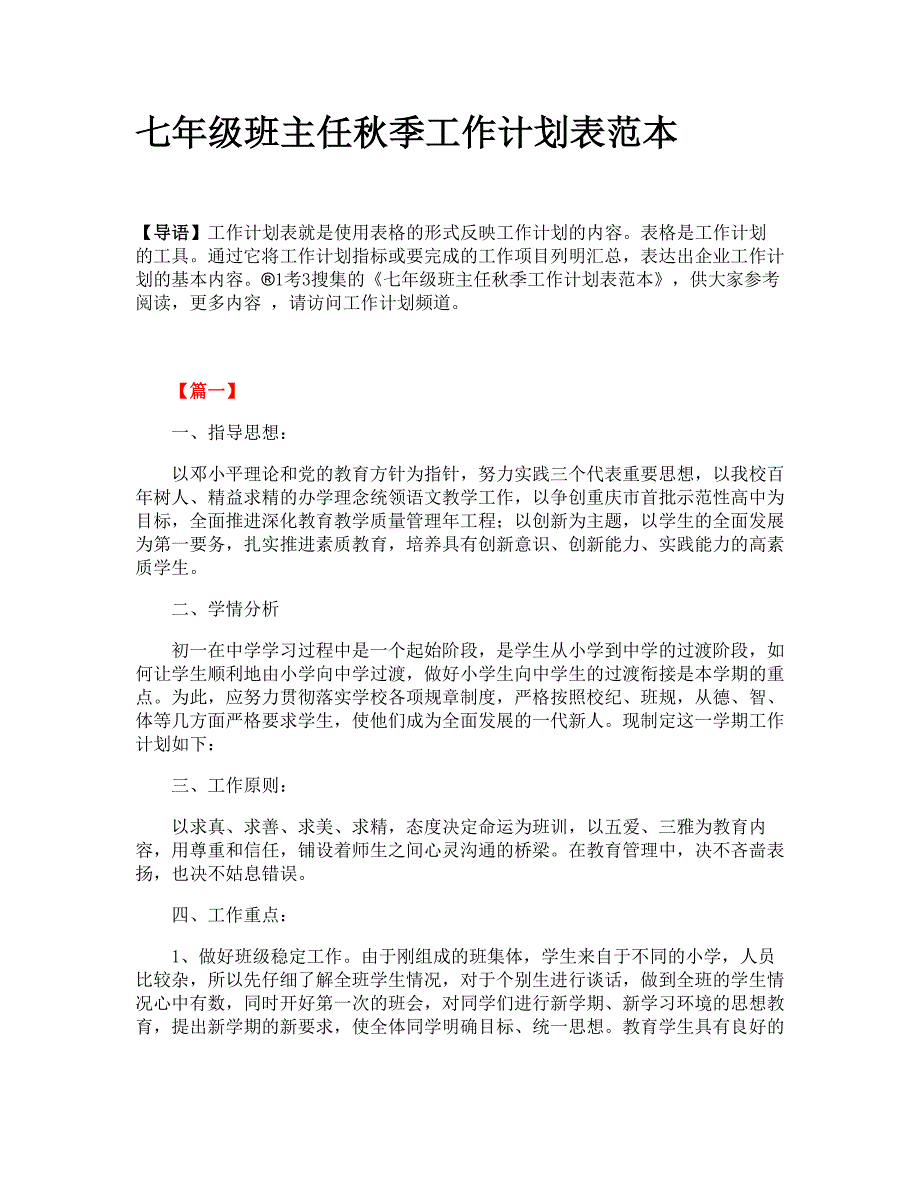 七年级班主任秋季工作计划表范本

【导语】工作计划表就是使用表格的形式反映工作计划的内容。表格是工作计划的工具。通过它将工作计划指标或要完成的工作项目列明汇总，表达出企业工作计划的基本内容。®1考3搜集的《七年级班主任秋季工作计划表范本》，供大家参考阅读，更多内容 ，请访问工作计划频道。

【篇一】

一、指导思想：

以邓小平理论和党的教育方针为指针，努力实践三个代表重要思想，以我校百年树人、精益求精的办学理念统领语文教学工作，以争创重庆市首批示范性高中为目标，全面推进深化教育教学质量管理年工程；以创新为主题，以学生的全面发展为第一要务，扎实推进素质教育，培养具有创新意识、创新能力、实践能力的高素质学生。

二、学情分析

初一在中学学习过程中是一个起始阶段，是学生从小学到中学的过渡阶段，如何让学生顺利地由小学向中学过渡，做好小学生向中学生的过渡衔接是本学期的重点。为此，应努力贯彻落实学校各项规章制度，严格按照校纪、班规，从德、智、体等几方面严格要求学生，使他们成为全面发展的一代新人。现制定这一学期工作计划如下：

三、工作原则：

以求真、求善、求美、求精，态度决定命运为班训，以五爱、三雅为教育内容，用尊重和信任，铺设着师生之间心灵沟通的桥梁。在教育管理中，决不吝啬表扬，也决不姑息错误。

四、工作重点：

1、做好班级稳定工作。由于刚组成的班集体，学生来自于不同的小学，人员比较杂，所以先仔细了解全班学生情况，对于个别生进行谈话，做到全班的学生情况心中有数，同时开好第一次的班会，对同学们进行新学期、新学习环境的思想教育，提出新学期的新要求，使全体同学明确目标、统一思想。教育学生具有良好的